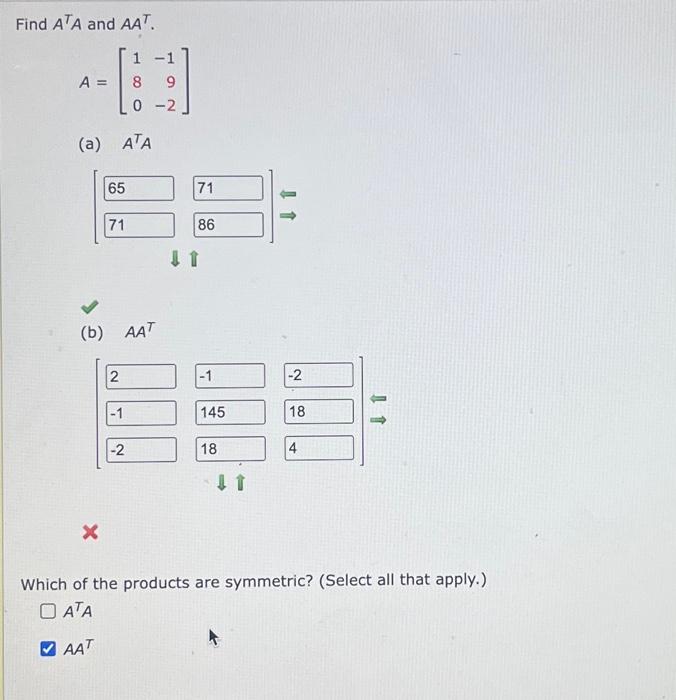 Find $A^TA$ and $AA^T$.

$A = \begin{bmatrix} 1 & -1 \\ 8 & 9 \\ 0 & -2 \end{bmatrix}$

(a) $A^TA$

$\begin{bmatrix} 65 & 71 \\ 71 & 86 \end{bmatrix}$

(b) $AA^T$

$\begin{bmatrix} 2 & -1 & -2 \\ -1 & 145 & 18 \\ -2 & 18 & 4 \end{bmatrix}$

Which of the products are symmetric? (Select all that apply.)

☐ $A^TA$

☑ $AA^T$